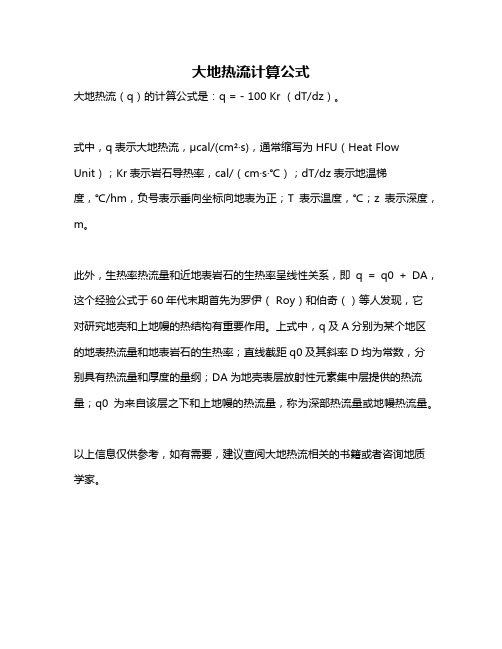 大地热流计算公式

大地热流（q）的计算公式是：q = - 100 Kr （dT/dz）。

式中，q 表示大地热流，μcal/(cm²·s)，通常缩写为 HFU（Heat Flow Unit）；Kr 表示岩石导热率，cal/（cm·s·℃）；dT/dz 表示地温梯度，℃/hm，负号表示垂向坐标向地表为正；T 表示温度，℃；z 表示深度，m。

此外，生热率热流量和近地表岩石的生热率呈线性关系，即 q = q0 + DA，这个经验公式于 60 年代末期首先为罗伊（ Roy）和伯奇（）等人发现，它对研究地壳和上地幔的热结构有重要作用。上式中，q 及 A 分别为某个地区的地表热流量和地表岩石的生热率；直线截距 q0 及其斜率 D 均为常数，分别具有热流量和厚度的量纲；DA 为地壳表层放射性元素集中层提供的热流量；q0 为来自该层之下和上地幔的热流量，称为深部热流量或地幔热流量。

以上信息仅供参考，如有需要，建议查阅大地热流相关的书籍或者咨询地质学家。